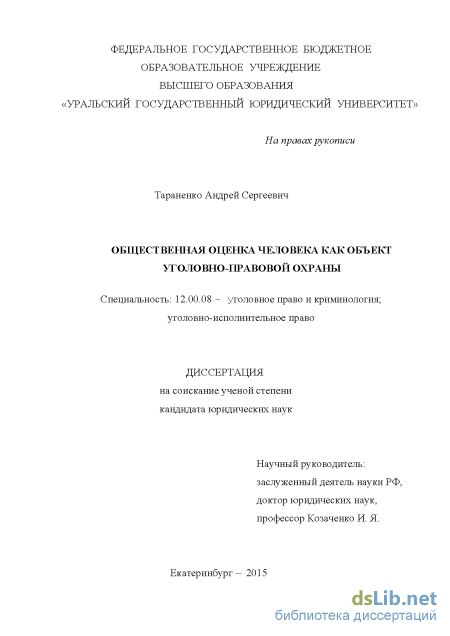 ФЕДЕРАЛЬНОЕ ГОСУДАРСТВЕННОЕ БЮДЖЕТНОЕ
ОБРАЗОВАТЕЛЬНОЕ УЧРЕЖДЕНИЕ
ВЫСШЕГО ОБРАЗОВАНИЯ
«УРАЛЬСКИЙ ГОСУДАРСТВЕННЫЙ ЮРИДИЧЕСКИЙ УНИВЕРСИТЕТ»

На правах рукописи

Тараненко Андрей Сергеевич

ОБЩЕСТВЕННАЯ ОЦЕНКА ЧЕЛОВЕКА КАК ОБЪЕКТ
УГОЛОВНО-ПРАВОВОЙ ОХРАНЫ

Специальность: 12.00.08 – уголовное право и криминология;
уголовно-исполнительное право

ДИССЕРТАЦИЯ
на соискание ученой степени
кандидата юридических наук

Научный руководитель:
заслуженный деятель науки РФ,
доктор юридических наук,
профессор Козаченко И. Я.

Екатеринбург – 2015

dsLib.net
библиотека диссертаций